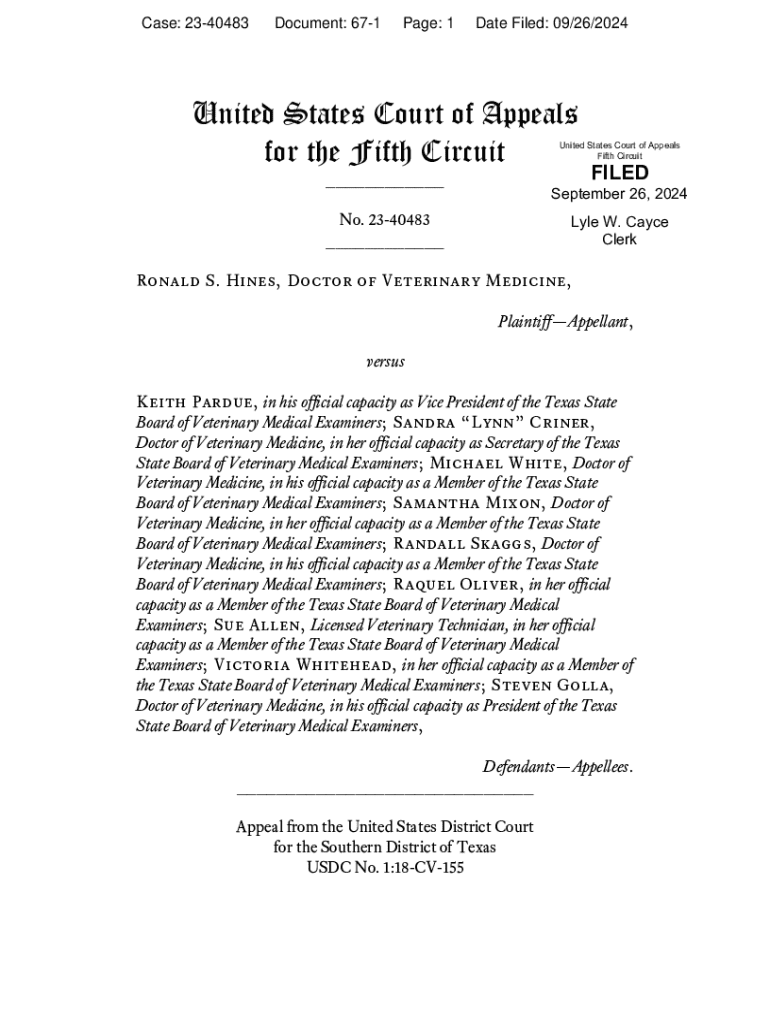 Case: 23-40483 Document: 67-1 Page: 1 Date Filed: 09/26/2024

United States Court of Appeals for the Fifth Circuit

United States Court of Appeals Fifth Circuit

FILED

September 26, 2024

Lyle W. Cayce Clerk

No. 23-40483

Ronald S. Hines, Doctor of Veterinary Medicine,

Plaintiff—Appellant,

versus

Keith Pardue, in his official capacity as Vice President of the Texas State Board of Veterinary Medical Examiners; Sandra "Lynn" Criner, Doctor of Veterinary Medicine, in her official capacity as Secretary of the Texas State Board of Veterinary Medical Examiners; Michael White, Doctor of Veterinary Medicine, in his official capacity as a Member of the Texas State Board of Veterinary Medical Examiners; Samantha Mixon, Doctor of Veterinary Medicine, in her official capacity as a Member of the Texas State Board of Veterinary Medical Examiners; Randall Skaggs, Doctor of Veterinary Medicine, in his official capacity as a Member of the Texas State Board of Veterinary Medical Examiners; Raquel Oliver, in her official capacity as a Member of the Texas State Board of Veterinary Medical Examiners; Sue Allen, Licensed Veterinary Technician, in her official capacity as a Member of the Texas State Board of Veterinary Medical Examiners; Victoria Whitehead, in her official capacity as a Member of the Texas State Board of Veterinary Medical Examiners; Steven Golla, Doctor of Veterinary Medicine, in his official capacity as President of the Texas State Board of Veterinary Medical Examiners,

Defendants—Appellees.

Appeal from the United States District Court for the Southern District of Texas USDC No. 1:18-CV-155